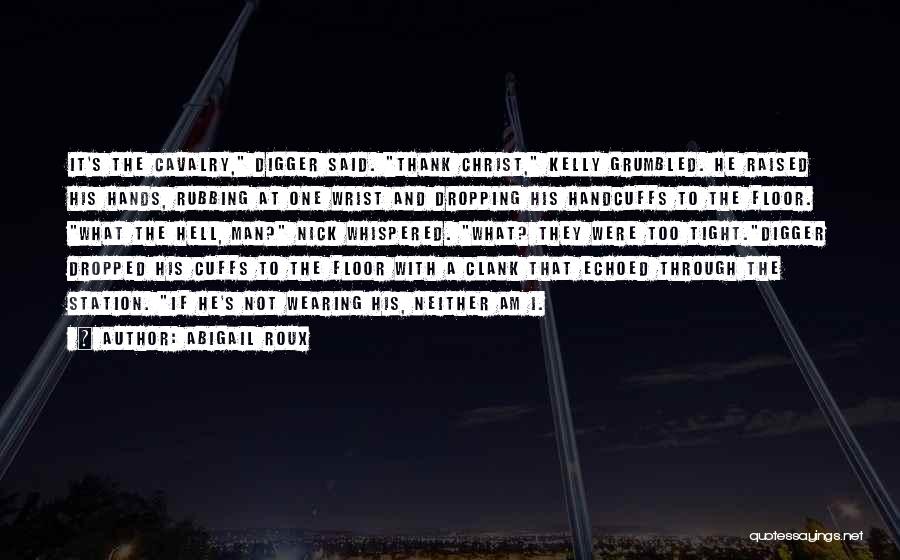 IT'S THE CAVALRY," DIGGER SAID. "THANK CHRIST," KELLY GRUMBLED. HE RAISED HIS HANDS, RUBBING AT ONE WRIST AND DROPPING HIS HANDCUFFS TO THE FLOOR. "WHAT THE HELL, MAN?" NICK WHISPERED. "WHAT? THEY WERE TOO TIGHT."DIGGER DROPPED HIS CUFFS TO THE FLOOR WITH A CLANK THAT ECHOED THROUGH THE STATION. "IF HE'S NOT WEARING HIS, NEITHER AM I.

? AUTHOR: ABIGAIL ROUX

quotessayings.net